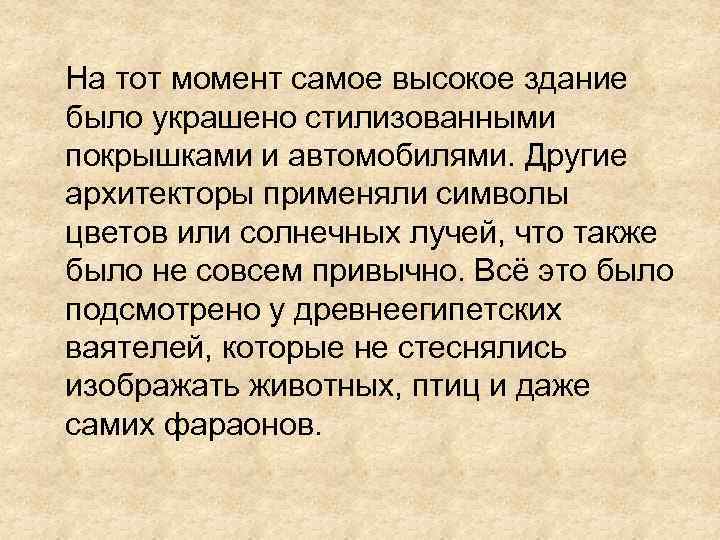 На тот момент самое высокое здание было украшено стилизованными покрышками и автомобилями. Другие архитекторы применяли символы цветов или солнечных лучей, что также было не совсем привычно. Всё это было подсмотрено у древнеегипетских ваятелей, которые не стеснялись изображать животных, птиц и даже самих фараонов.